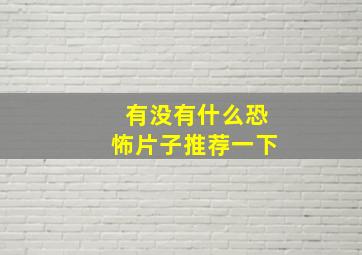 有没有什么恐怖片子推荐一下